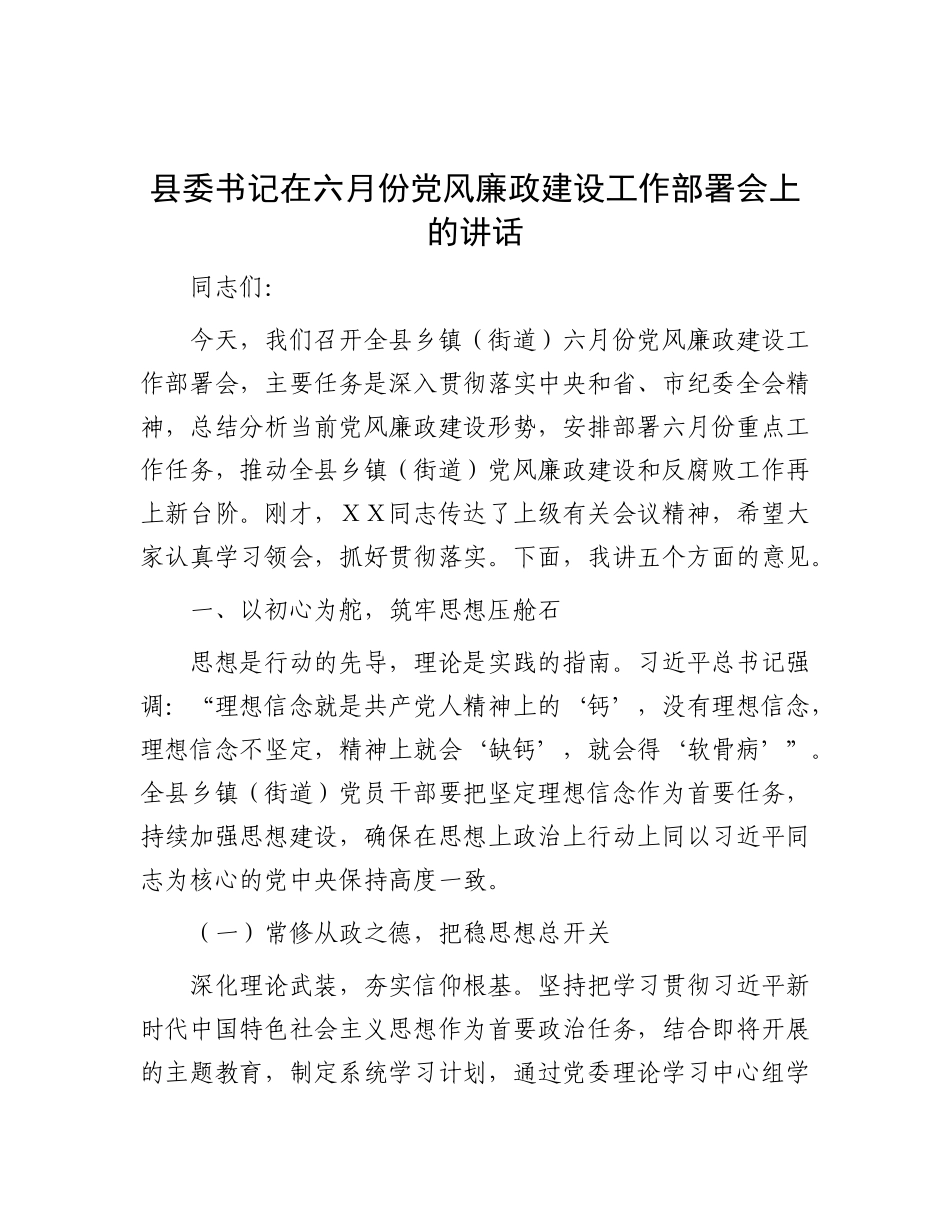 县委书记在六月份党风廉政建设工作部署会上的讲话

同志们：

今天，我们召开全县乡镇（街道）六月份党风廉政建设工作部署会，主要任务是深入贯彻落实中央和省、市纪委全会精神，总结分析当前党风廉政建设形势，安排部署六月份重点工作任务，推动全县乡镇（街道）党风廉政建设和反腐败工作再上新台阶。刚才，ＸＸ同志传达了上级有关会议精神，希望大家认真学习领会，抓好贯彻落实。下面，我讲五个方面的意见。

一、以初心为舵，筑牢思想压舱石

思想是行动的先导，理论是实践的指南。习近平总书记强调：“理想信念就是共产党人精神上的‘钙’，没有理想信念，理想信念不坚定，精神上就会‘缺钙’，就会得‘软骨病’”。全县乡镇（街道）党员干部要把坚定理想信念作为首要任务，持续加强思想建设，确保在思想上政治上行动上同以习近平同志为核心的党中央保持高度一致。

（一）常修从政之德，把稳思想总开关

深化理论武装，夯实信仰根基。坚持把学习贯彻习近平新时代中国特色社会主义思想作为首要政治任务，结合即将开展的主题教育，制定系统学习计划，通过党委理论学习中心组学